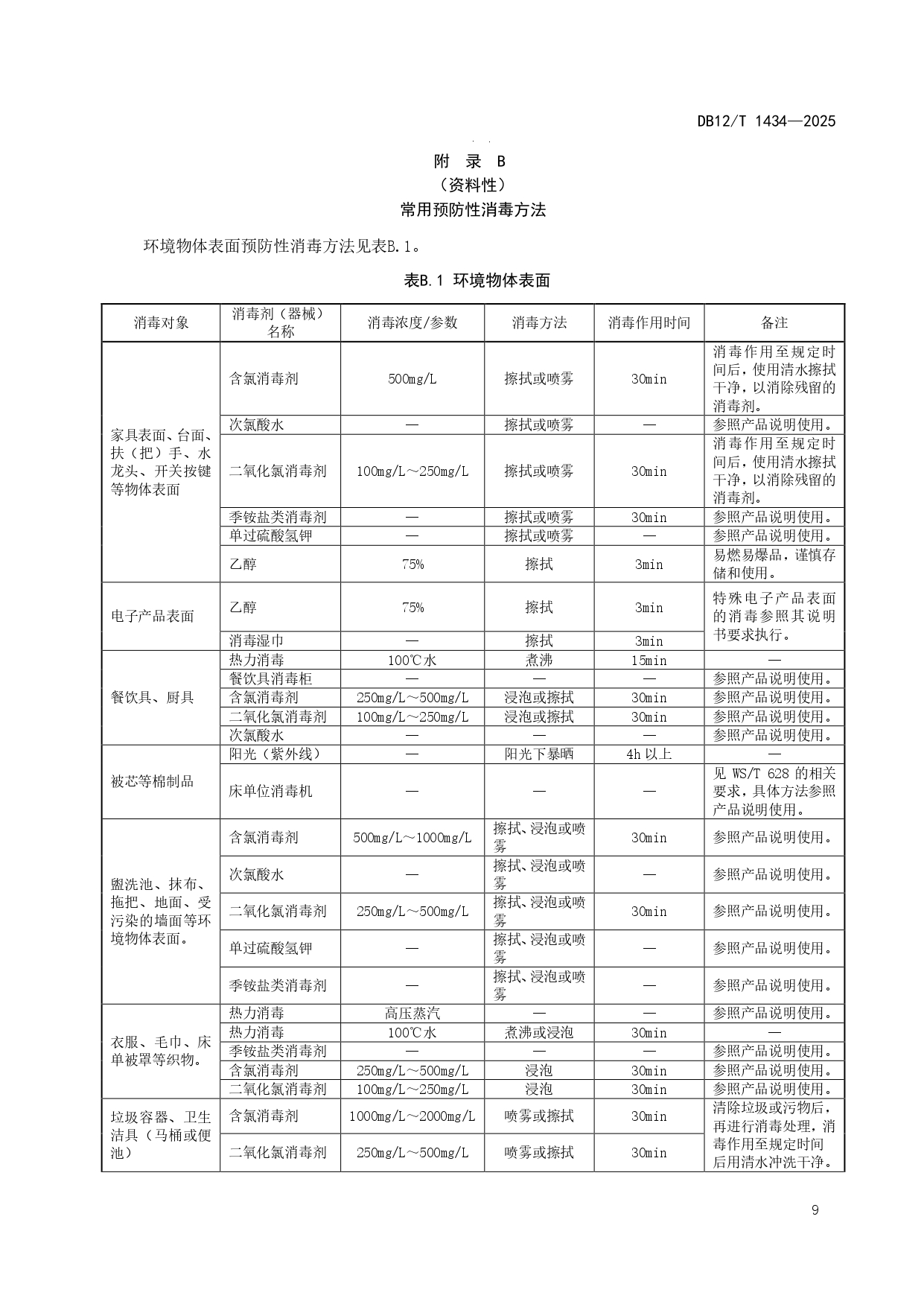 DB12/T 1434—2025

附 录 B
（资料性）
常用预防性消毒方法

环境物体表面预防性消毒方法见表B.1。

表B.1 环境物体表面

| 消毒对象 | 消毒剂（器械）名称 | 消毒浓度/参数 | 消毒方法 | 消毒作用时间 | 备注 |
|---|---|---|---|---|---|
| 家具表面、台面、扶（把）手、水龙头、开关按键等物体表面 | 含氯消毒剂 | 500mg/L | 擦拭或喷雾 | 30min | 消毒作用至规定时间后，使用清水擦拭干净，以消除残留的消毒剂。 |
| | 次氯酸水 | — | 擦拭或喷雾 | — | 参照产品说明使用。 |
| | 二氧化氯消毒剂 | 100mg/L～250mg/L | 擦拭或喷雾 | 30min | 消毒作用至规定时间后，使用清水擦拭干净，以消除残留的消毒剂。 |
| | 季铵盐类消毒剂 | — | 擦拭或喷雾 | 30min | 参照产品说明使用。 |
| | 单过硫酸氢钾 | — | 擦拭或喷雾 | — | 参照产品说明使用。 |
| | 乙醇 | 75% | 擦拭 | 3min | 易燃易爆品，谨慎存储和使用。 |
| 电子产品表面 | 乙醇 | 75% | 擦拭 | 3min | 特殊电子产品表面的消毒参照其说明书要求执行。 |
| | 消毒湿巾 | — | 擦拭 | 3min | |
| 餐饮具、厨具 | 热力消毒 | 100℃水 | 煮沸 | 15min | — |
| | 餐饮具消毒柜 | — | — | — | 参照产品说明使用。 |
| | 含氯消毒剂 | 250mg/L～500mg/L | 浸泡或擦拭 | 30min | 参照产品说明使用。 |
| | 二氧化氯消毒剂 | 100mg/L～250mg/L | 浸泡或擦拭 | 30min | 参照产品说明使用。 |
| | 次氯酸水 | — | — | — | 参照产品说明使用。 |
| 被芯等棉制品 | 阳光（紫外线） | — | 阳光下暴晒 | 4h 以上 | — |
| | 床单位消毒机 | — | — | — | 见 WS/T 628 的相关要求，具体方法参照产品说明使用。 |
| 盥洗池、抹布、拖把、地面、受污染的墙面等环境物体表面。 | 含氯消毒剂 | 500mg/L～1000mg/L | 擦拭、浸泡或喷雾 | 30min | 参照产品说明使用。 |
| | 次氯酸水 | — | 擦拭、浸泡或喷雾 | — | 参照产品说明使用。 |
| | 二氧化氯消毒剂 | 250mg/L～500mg/L | 擦拭、浸泡或喷雾 | 30min | 参照产品说明使用。 |
| | 单过硫酸氢钾 | — | 擦拭、浸泡或喷雾 | — | 参照产品说明使用。 |
| | 季铵盐类消毒剂 | — | 擦拭、浸泡或喷雾 | — | 参照产品说明使用。 |
| 衣服、毛巾、床单被罩等织物。 | 热力消毒 | 高压蒸汽 | — | — | 参照产品说明使用。 |
| | 热力消毒 | 100℃水 | 煮沸或浸泡 | 30min | — |
| | 季铵盐类消毒剂 | — | — | — | 参照产品说明使用。 |
| | 含氯消毒剂 | 250mg/L～500mg/L | 浸泡 | 30min | 参照产品说明使用。 |
| | 二氧化氯消毒剂 | 100mg/L～250mg/L | 浸泡 | 30min | 参照产品说明使用。 |
| 垃圾容器、卫生洁具（马桶或便池） | 含氯消毒剂 | 1000mg/L～2000mg/L | 喷雾或擦拭 | 30min | 清除垃圾或污物后，再进行消毒处理，消毒作用至规定时间后用清水冲洗干净。 |
| | 二氧化氯消毒剂 | 250mg/L～500mg/L | 喷雾或擦拭 | 30min | |

9